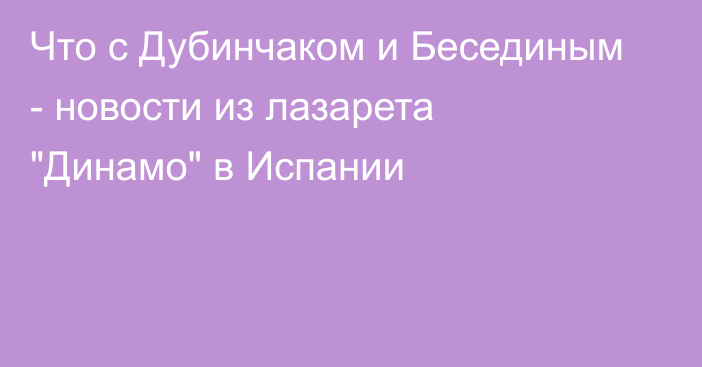 Что с Дубинчаком и Бесединым - новости из лазарета "Динамо" в Испании